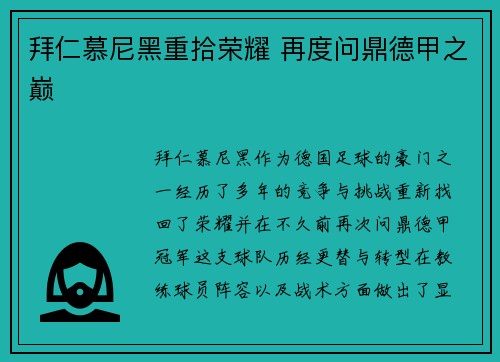 拜仁慕尼黑重拾荣耀 再度问鼎德甲之巅

拜仁慕尼黑作为德国足球的豪门之一经历了多年的竞争与挑战重新找回了荣耀并在不久前再次问鼎德甲冠军这支球队历经更替与转型在教练球员阵容以及战术方面做出了显